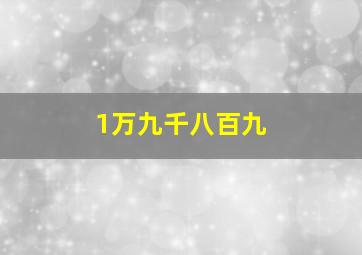 1万九千八百九